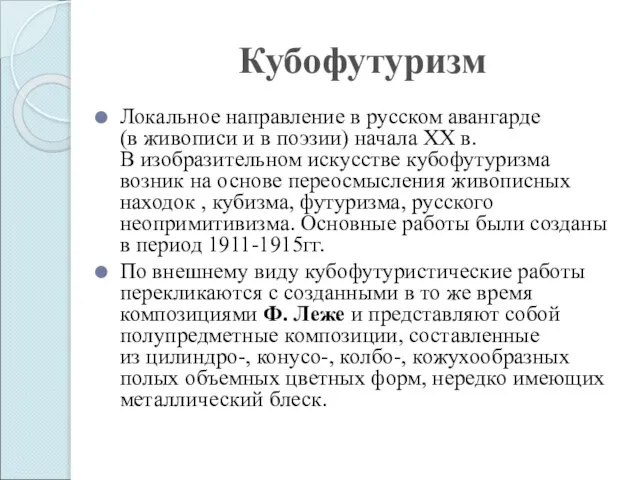 Кубофутуризм

Локальное направление в русском авангарде (в живописи и в поэзии) начала XX в. В изобразительном искусстве кубофутуризма возник на основе переосмысления живописных находок , кубизма, футуризма, русского неопримитивизма. Основные работы были созданы в период 1911-1915гг.

По внешнему виду кубофутуристические работы перекликаются с созданными в то же время композициями Ф. Леже и представляют собой полупредметные композиции, составленные из цилиндро-, конусо-, колбо-, кожухообразных полых объемных цветных форм, нередко имеющих металлический блеск.